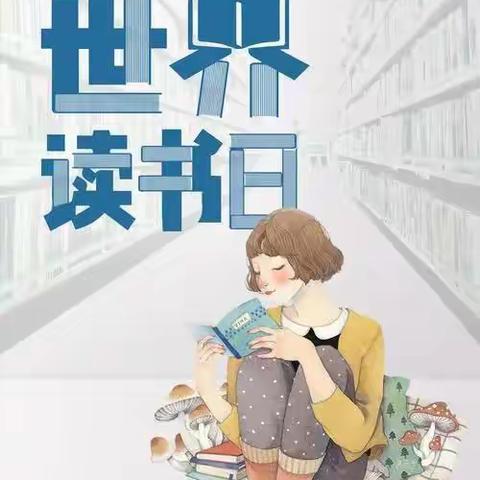 世界
读书日